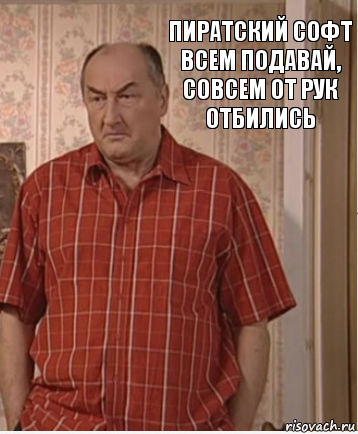 ПИРАТСКИЙ СОФТ ВСЕМ ПОДАВАЙ, СОВСЕМ ОТ РУК ОТБИЛИСЬ

risovach.ru